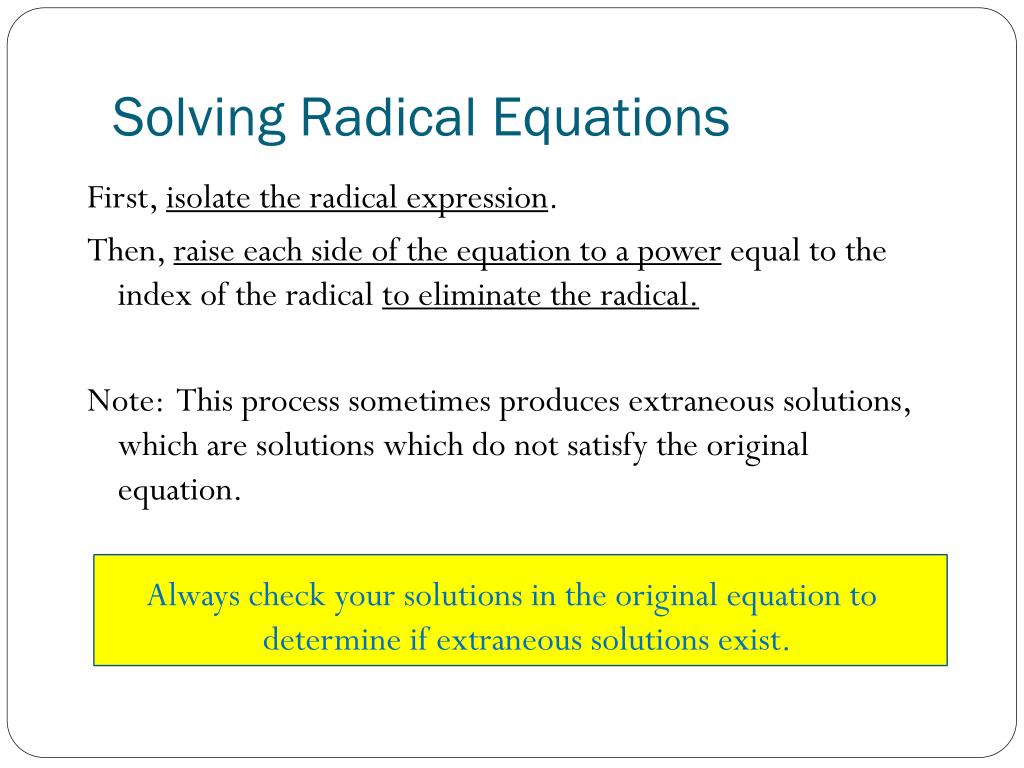 Solving Radical Equations

First, isolate the radical expression.

Then, raise each side of the equation to a power equal to the index of the radical to eliminate the radical.

Note: This process sometimes produces extraneous solutions, which are solutions which do not satisfy the original equation.

Always check your solutions in the original equation to determine if extraneous solutions exist.